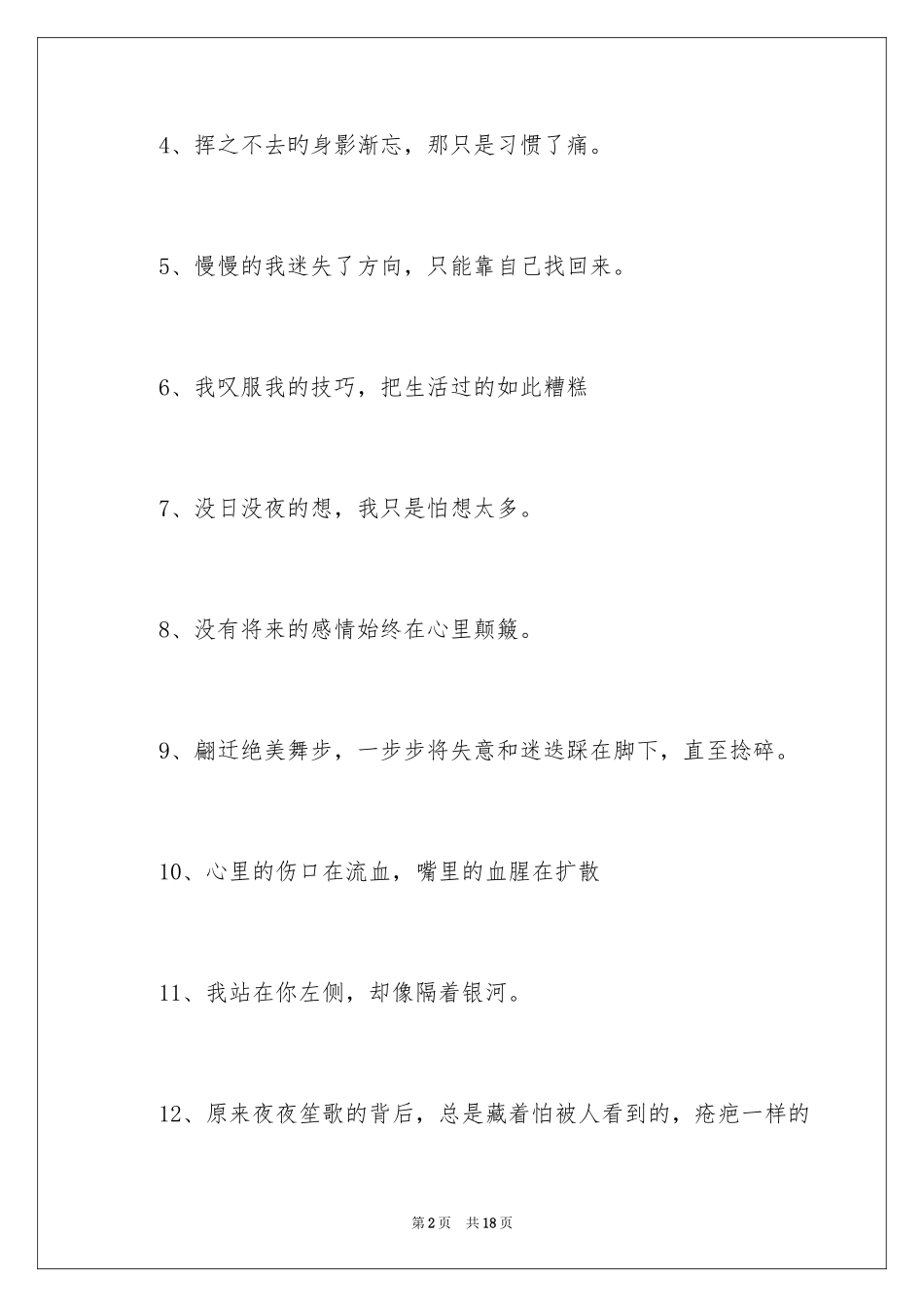 4、挥之不去的身影渐忘，那只是习惯了痛。

5、慢慢的我迷失了方向，只能靠自己找回来。

6、我叹服我的技巧，把生活过的如此糟糕

7、没日没夜的想，我只是怕想太多。

8、没有将来的感情始终在心里颠簸。

9、翩迁绝美舞步，一步步将失意和迷迭踩在脚下，直至捻碎。

10、心里的伤口在流血，嘴里的血腥在扩散

11、我站在你左侧，却像隔着银河。

12、原来夜夜笙歌的背后，总是藏着怕被人看到的，疮疤一样的

第2页 共18页